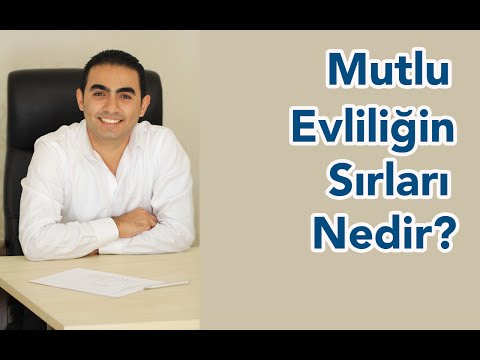 Mutlu Evliliğin Sırları Nedir?